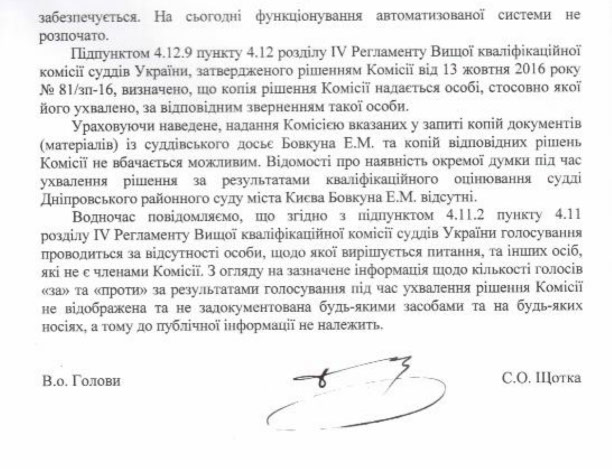 забезпечується. На сьогодні функціонування автоматизованої системи не розпочато.

Підпунктом 4.12.9 пункту 4.12 розділу IV Регламенту Вищої кваліфікаційної комісії суддів України, затвердженого рішенням Комісії від 13 жовтня 2016 року № 81/зп-16, визначено, що копія рішення Комісії надається особі, стосовно якої його ухвалено, за відповідним зверненням такої особи.

Ураховуючи наведене, надання Комісією вказаних у запиті копій документів (матеріалів) із суддівського досьє Бовкуна Е.М. та копій відповідних рішень Комісії не вбачається можливим. Відомості про наявність окремої думки під час ухвалення рішення за результатами кваліфікаційного оцінювання судді Дніпровського районного суду міста Києва Бовкуна Е.М. відсутні.

Водночас повідомляємо, що згідно з підпунктом 4.11.2 пункту 4.11 розділу IV Регламенту Вищої кваліфікаційної комісії суддів України голосування проводиться за відсутності особи, щодо якої вирішується питання, та інших осіб, які не є членами Комісії. З огляду на зазначене інформація щодо кількості голосів «за» та «проти» за результатами голосування під час ухвалення рішення Комісії не відображена та не задокументована будь-якими засобами та на будь-яких носіях, а тому до публічної інформації не належить.

В.о. Голови

С.О. Щотка